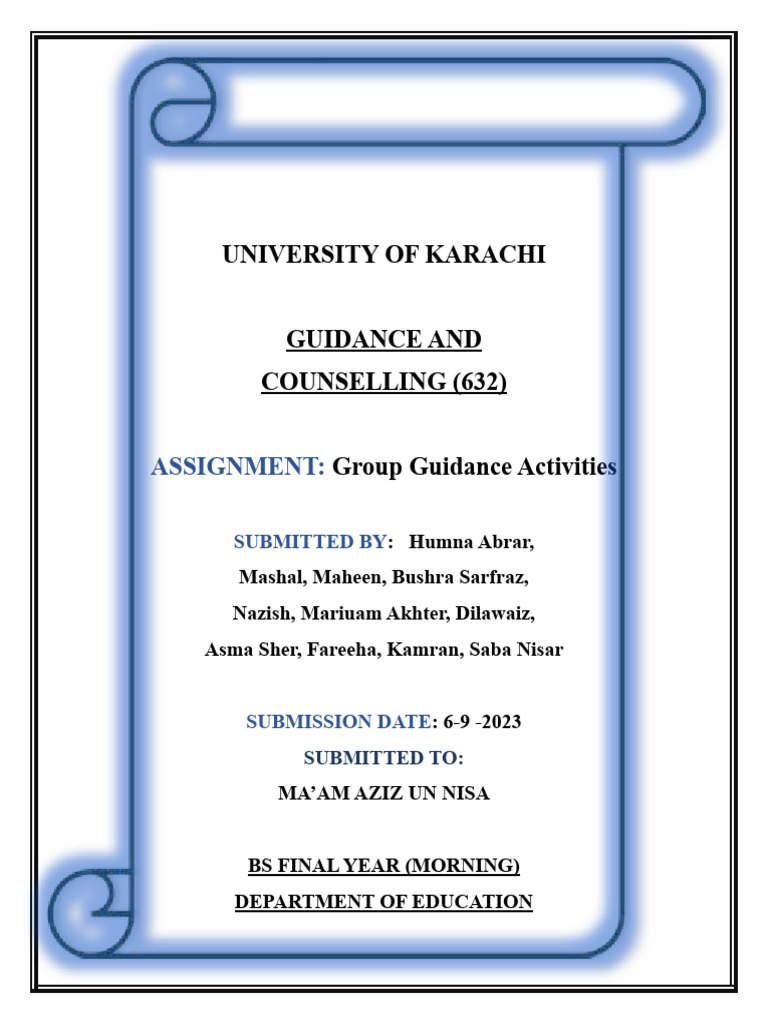 UNIVERSITY OF KARACHI

GUIDANCE AND COUNSELLING (632)

ASSIGNMENT: Group Guidance Activities

SUBMITTED BY: Humna Abrar, Mashal, Maheen, Bushra Sarfraz, Nazish, Mariuam Akhter, Dilawaiz, Asma Sher, Fareeha, Kamran, Saba Nisar

SUBMISSION DATE: 6-9 -2023

SUBMITTED TO:

MA'AM AZIZ UN NISA

BS FINAL YEAR (MORNING)

DEPARTMENT OF EDUCATION